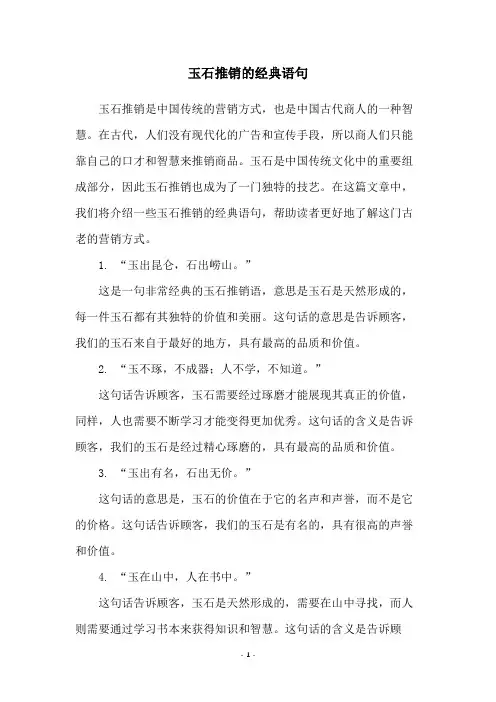 玉石推销的经典语句

玉石推销是中国传统的营销方式，也是中国古代商人的一种智慧。在古代，人们没有现代化的广告和宣传手段，所以商人们只能靠自己的口才和智慧来推销商品。玉石是中国传统文化中的重要组成部分，因此玉石推销也成为了一门独特的技艺。在这篇文章中，我们将介绍一些玉石推销的经典语句，帮助读者更好地了解这门古老的营销方式。

1. “玉出昆仑，石出崂山。”

这是一句非常经典的玉石推销语，意思是玉石是天然形成的，每一件玉石都有其独特的价值和美丽。这句话的意思是告诉顾客，我们的玉石来自于最好的地方，具有最高的品质和价值。

2. “玉不琢，不成器；人不学，不知道。”

这句话告诉顾客，玉石需要经过琢磨才能展现其真正的价值，同样，人也需要不断学习才能变得更加优秀。这句话的含义是告诉顾客，我们的玉石是经过精心琢磨的，具有最高的品质和价值。

3. “玉出有名，石出无价。”

这句话的意思是，玉石的价值在于它的名声和声誉，而不是它的价格。这句话告诉顾客，我们的玉石是有名的，具有很高的声誉和价值。

4. “玉在山中，人在书中。”

这句话告诉顾客，玉石是天然形成的，需要在山中寻找，而人则需要通过学习书本来获得知识和智慧。这句话的含义是告诉顾

- 1 -